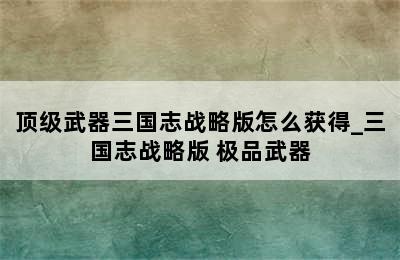 顶级武器三国志战略版怎么获得_三国志战略版 极品武器